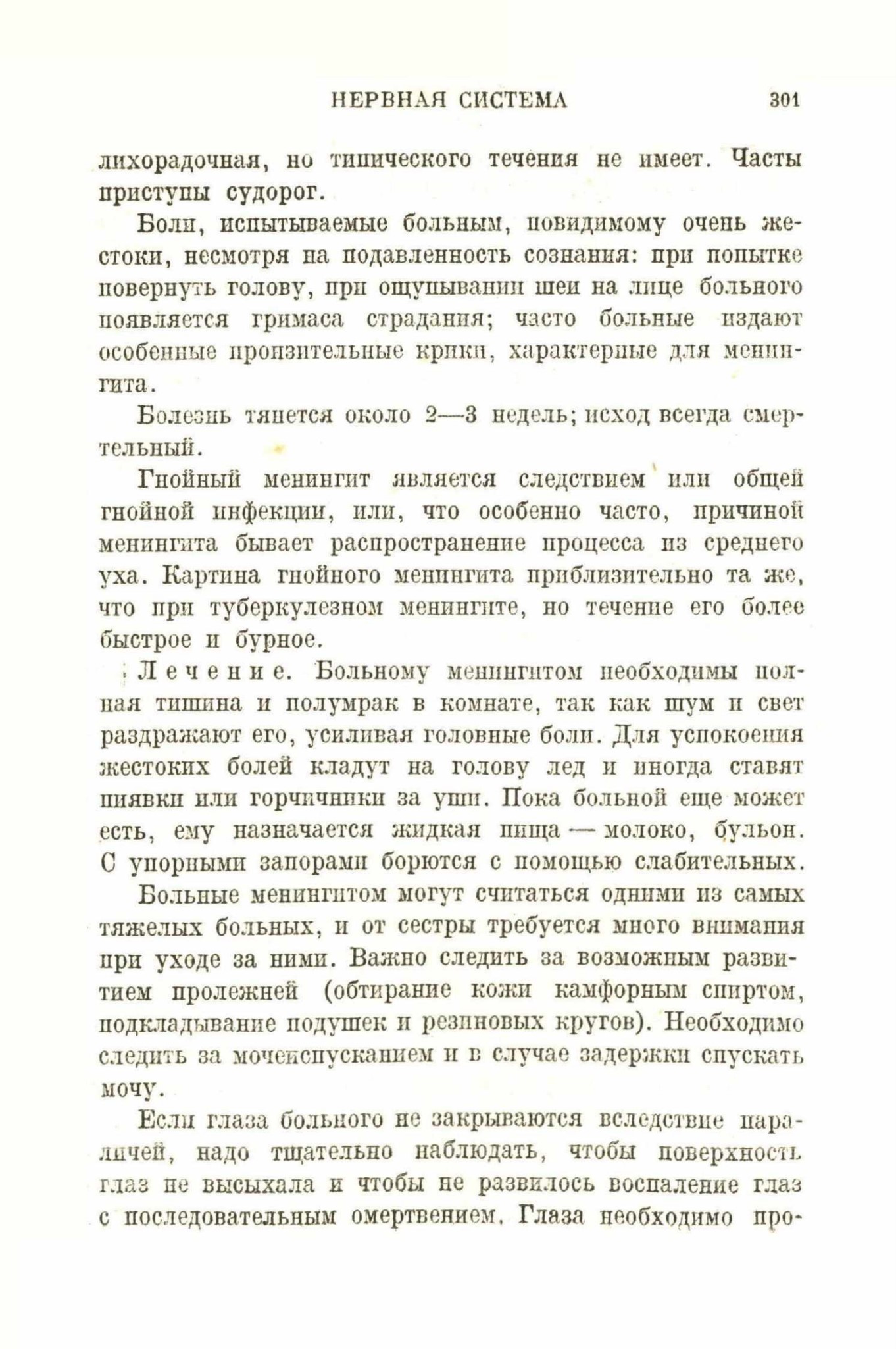 НЕРВНАЯ СИСТЕМА 301

лихорадочная, но типического течения не имеет. Часты приступы судорог.

Боли, испытываемые больным, повидимому очень жестоки, несмотря на подавленность сознания: при попытке повернуть голову, при ощупывании шеи на лице больного появляется гримаса страдания; часто больные издают особенные пронзительные крики, характерные для менингита.

Болезнь тянется около 2—3 недель; исход всегда смертельный.

Гнойный менингит является следствием или общей гнойной инфекции, или, что особенно часто, причиной менингита бывает распространение процесса из среднего уха. Картина гнойного менингита приблизительно та же, что при туберкулезном менингите, но течение его более быстрое и бурное.

Лечение. Больному менингитом необходимы полная тишина и полумрак в комнате, так как шум и свет раздражают его, усиливая головные боли. Для успокоения жестоких болей кладут на голову лед и иногда ставят пиявки или горчичники за уши. Пока больной еще может есть, ему назначается жидкая пища — молоко, бульон. С упорными запорами борются с помощью слабительных.

Больные менингитом могут считаться одними из самых тяжелых больных, и от сестры требуется много внимания при уходе за ними. Важно следить за возможным развитием пролежней (обтирание кожи камфорным спиртом, подкладывание подушек и резиновых кругов). Необходимо следить за мочеиспусканием и в случае задержки спускать мочу.

Если глаза больного не закрываются вследствие параличей, надо тщательно наблюдать, чтобы поверхность глаз не высыхала и чтобы не развилось воспаление глаз с последовательным омертвением. Глаза необходимо про-